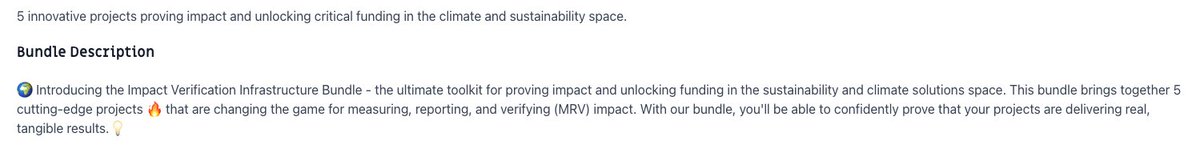 5 innovative projects proving impact and unlocking critical funding in the climate and sustainability space.

Bundle Description

🌍 Introducing the Impact Verification Infrastructure Bundle - the ultimate toolkit for proving impact and unlocking funding in the sustainability and climate solutions space. This bundle brings together 5 cutting-edge projects 🔥 that are changing the game for measuring, reporting, and verifying (MRV) impact. With our bundle, you'll be able to confidently prove that your projects are delivering real, tangible results. 💡